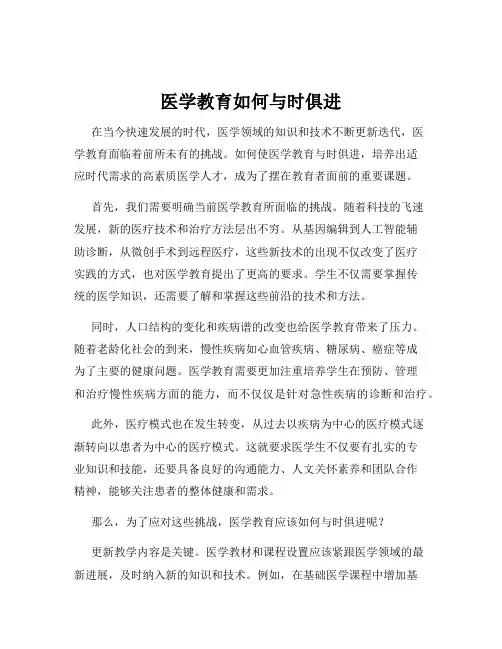 医学教育如何与时俱进

在当今快速发展的时代，医学领域的知识和技术不断更新迭代，医学教育面临着前所未有的挑战。如何使医学教育与时俱进，培养出适应时代需求的高素质医学人才，成为了摆在教育者面前的重要课题。

首先，我们需要明确当前医学教育所面临的挑战。随着科技的飞速发展，新的医疗技术和治疗方法层出不穷。从基因编辑到人工智能辅助诊断，从微创手术到远程医疗，这些新技术的出现不仅改变了医疗实践的方式，也对医学教育提出了更高的要求。学生不仅需要掌握传统的医学知识，还需要了解和掌握这些前沿的技术和方法。

同时，人口结构的变化和疾病谱的改变也给医学教育带来了压力。随着老龄化社会的到来，慢性疾病如心血管疾病、糖尿病、癌症等成为了主要的健康问题。医学教育需要更加注重培养学生在预防、管理和治疗慢性疾病方面的能力，而不仅仅是针对急性疾病的诊断和治疗。

此外，医疗模式也在发生转变，从过去以疾病为中心的医疗模式逐渐转向以患者为中心的医疗模式。这就要求医学生不仅要有扎实的专业知识和技能，还要具备良好的沟通能力、人文关怀素养和团队合作精神，能够关注患者的整体健康和需求。

那么，为了应对这些挑战，医学教育应该如何与时俱进呢？

更新教学内容是关键。医学教材和课程设置应该紧跟医学领域的最新进展，及时纳入新的知识和技术。例如，在基础医学课程中增加基